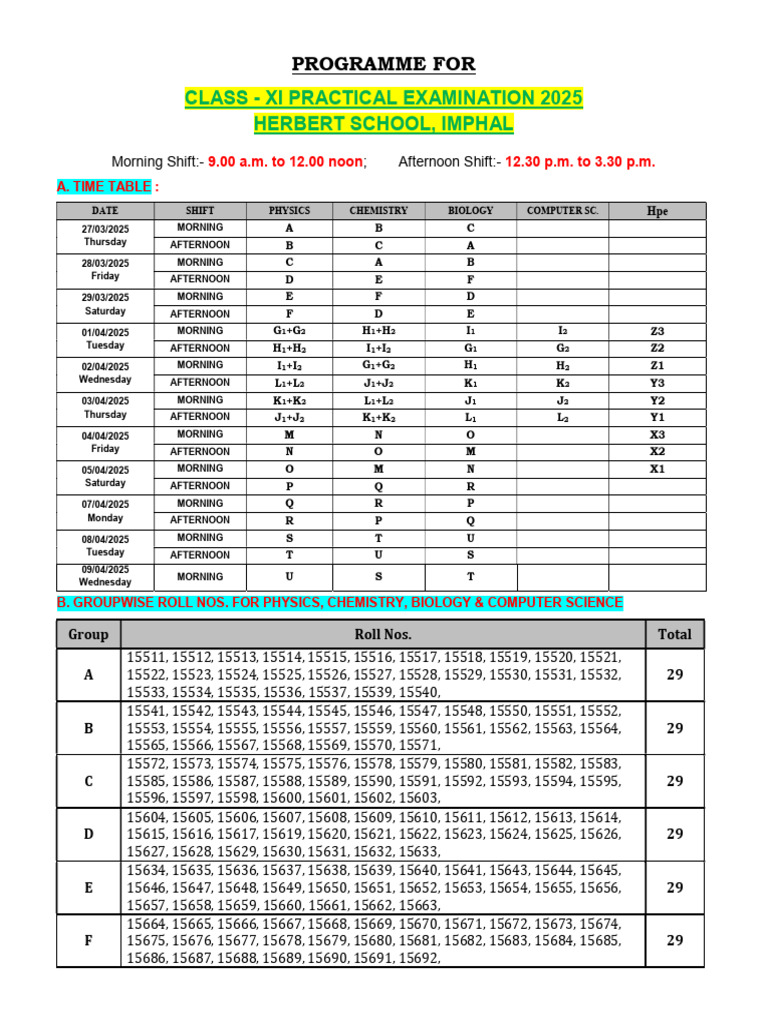 PROGRAMME FOR

CLASS - XI PRACTICAL EXAMINATION 2025
HERBERT SCHOOL, IMPHAL

Morning Shift:- 9.00 a.m. to 12.00 noon; Afternoon Shift:- 12.30 p.m. to 3.30 p.m.

A. TIME TABLE :

| DATE | SHIFT | PHYSICS | CHEMISTRY | BIOLOGY | COMPUTER SC. | Hpe |
|---|---|---|---|---|---|---|
| 27/03/2025 Thursday | MORNING | A | B | C | | |
| | AFTERNOON | B | C | A | | |
| 28/03/2025 Friday | MORNING | C | A | B | | |
| | AFTERNOON | D | E | F | | |
| 29/03/2025 Saturday | MORNING | E | F | D | | |
| | AFTERNOON | F | D | E | | |
| 01/04/2025 Tuesday | MORNING | $G_1+G_2$ | $H_1+H_2$ | $I_1$ | $I_2$ | Z3 |
| | AFTERNOON | $H_1+H_2$ | $I_1+I_2$ | $G_1$ | $G_2$ | Z2 |
| 02/04/2025 Wednesday | MORNING | $I_1+I_2$ | $G_1+G_2$ | $H_1$ | $H_2$ | Z1 |
| | AFTERNOON | $L_1+L_2$ | $J_1+J_2$ | $K_1$ | $K_2$ | Y3 |
| 03/04/2025 Thursday | MORNING | $K_1+K_2$ | $L_1+L_2$ | $J_1$ | $J_2$ | Y2 |
| | AFTERNOON | $J_1+J_2$ | $K_1+K_2$ | $L_1$ | $L_2$ | Y1 |
| 04/04/2025 Friday | MORNING | M | N | O | | X3 |
| | AFTERNOON | N | O | M | | X2 |
| 05/04/2025 Saturday | MORNING | O | M | N | | X1 |
| | AFTERNOON | P | Q | R | | |
| 07/04/2025 Monday | MORNING | Q | R | P | | |
| | AFTERNOON | R | P | Q | | |
| 08/04/2025 Tuesday | MORNING | S | T | U | | |
| | AFTERNOON | T | U | S | | |
| 09/04/2025 Wednesday | MORNING | U | S | T | | |

B. GROUPWISE ROLL NOS. FOR PHYSICS, CHEMISTRY, BIOLOGY & COMPUTER SCIENCE

| Group | Roll Nos. | Total |
|---|---|---|
| A | 15511, 15512, 15513, 15514, 15515, 15516, 15517, 15518, 15519, 15520, 15521, 15522, 15523, 15524, 15525, 15526, 15527, 15528, 15529, 15530, 15531, 15532, 15533, 15534, 15535, 15536, 15537, 15539, 15540, | 29 |
| B | 15541, 15542, 15543, 15544, 15545, 15546, 15547, 15548, 15550, 15551, 15552, 15553, 15554, 15555, 15556, 15557, 15559, 15560, 15561, 15562, 15563, 15564, 15565, 15566, 15567, 15568, 15569, 15570, 15571, | 29 |
| C | 15572, 15573, 15574, 15575, 15576, 15578, 15579, 15580, 15581, 15582, 15583, 15585, 15586, 15587, 15588, 15589, 15590, 15591, 15592, 15593, 15594, 15595, 15596, 15597, 15598, 15600, 15601, 15602, 15603, | 29 |
| D | 15604, 15605, 15606, 15607, 15608, 15609, 15610, 15611, 15612, 15613, 15614, 15615, 15616, 15617, 15619, 15620, 15621, 15622, 15623, 15624, 15625, 15626, 15627, 15628, 15629, 15630, 15631, 15632, 15633, | 29 |
| E | 15634, 15635, 15636, 15637, 15638, 15639, 15640, 15641, 15643, 15644, 15645, 15646, 15647, 15648, 15649, 15650, 15651, 15652, 15653, 15654, 15655, 15656, 15657, 15658, 15659, 15660, 15661, 15662, 15663, | 29 |
| F | 15664, 15665, 15666, 15667, 15668, 15669, 15670, 15671, 15672, 15673, 15674, 15675, 15676, 15677, 15678, 15679, 15680, 15681, 15682, 15683, 15684, 15685, 15686, 15687, 15688, 15689, 15690, 15691, 15692, | 29 |